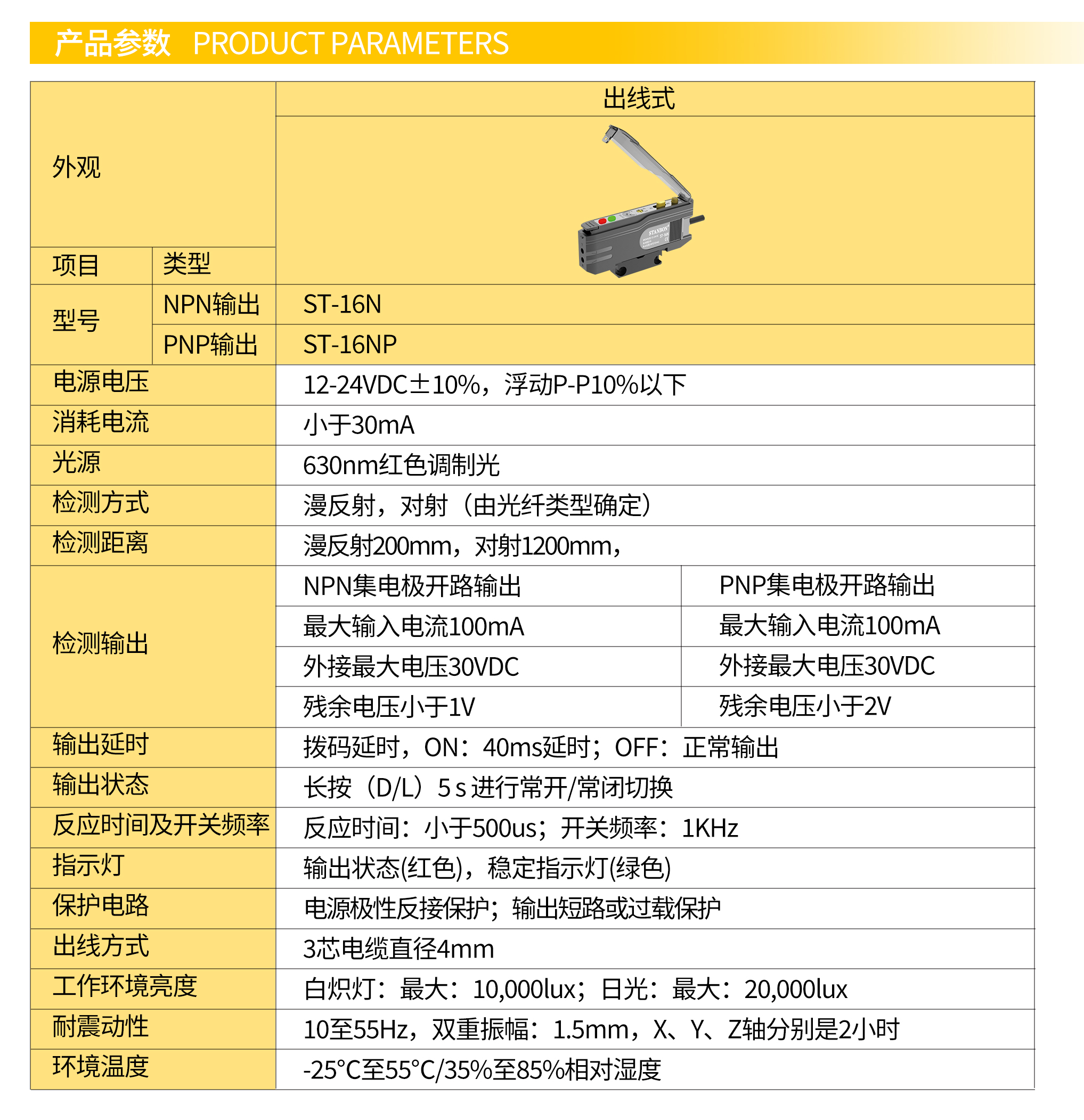 产品参数 PRODUCT PARAMETERS

| 外观 | | 出线式 | |
|---|---|---|---|
| 项目 | 类型 | STANBON | |
| 型号 | NPN输出 | ST-16N | |
| | PNP输出 | ST-16NP | |
| 电源电压 | | 12-24VDC±10%，浮动P-P10%以下 | |
| 消耗电流 | | 小于30mA | |
| 光源 | | 630nm红色调制光 | |
| 检测方式 | | 漫反射，对射（由光纤类型确定） | |
| 检测距离 | | 漫反射200mm，对射1200mm， | |
| 检测输出 | | NPN集电极开路输出 | PNP集电极开路输出 |
| | | 最大输入电流100mA | 最大输入电流100mA |
| | | 外接最大电压30VDC | 外接最大电压30VDC |
| | | 残余电压小于1V | 残余电压小于2V |
| 输出延时 | | 拨码延时，ON：40ms延时；OFF：正常输出 | |
| 输出状态 | | 长按（D/L）5 s 进行常开/常闭切换 | |
| 反应时间及开关频率 | | 反应时间：小于500us；开关频率：1KHz | |
| 指示灯 | | 输出状态(红色)，稳定指示灯(绿色) | |
| 保护电路 | | 电源极性反接保护；输出短路或过载保护 | |
| 出线方式 | | 3芯电缆直径4mm | |
| 工作环境亮度 | | 白炽灯：最大：10,000lux；日光：最大：20,000lux | |
| 耐震动性 | | 10至55Hz，双重振幅：1.5mm，X、Y、Z轴分别是2小时 | |
| 环境温度 | | -25°C至55°C/35%至85%相对湿度 | |